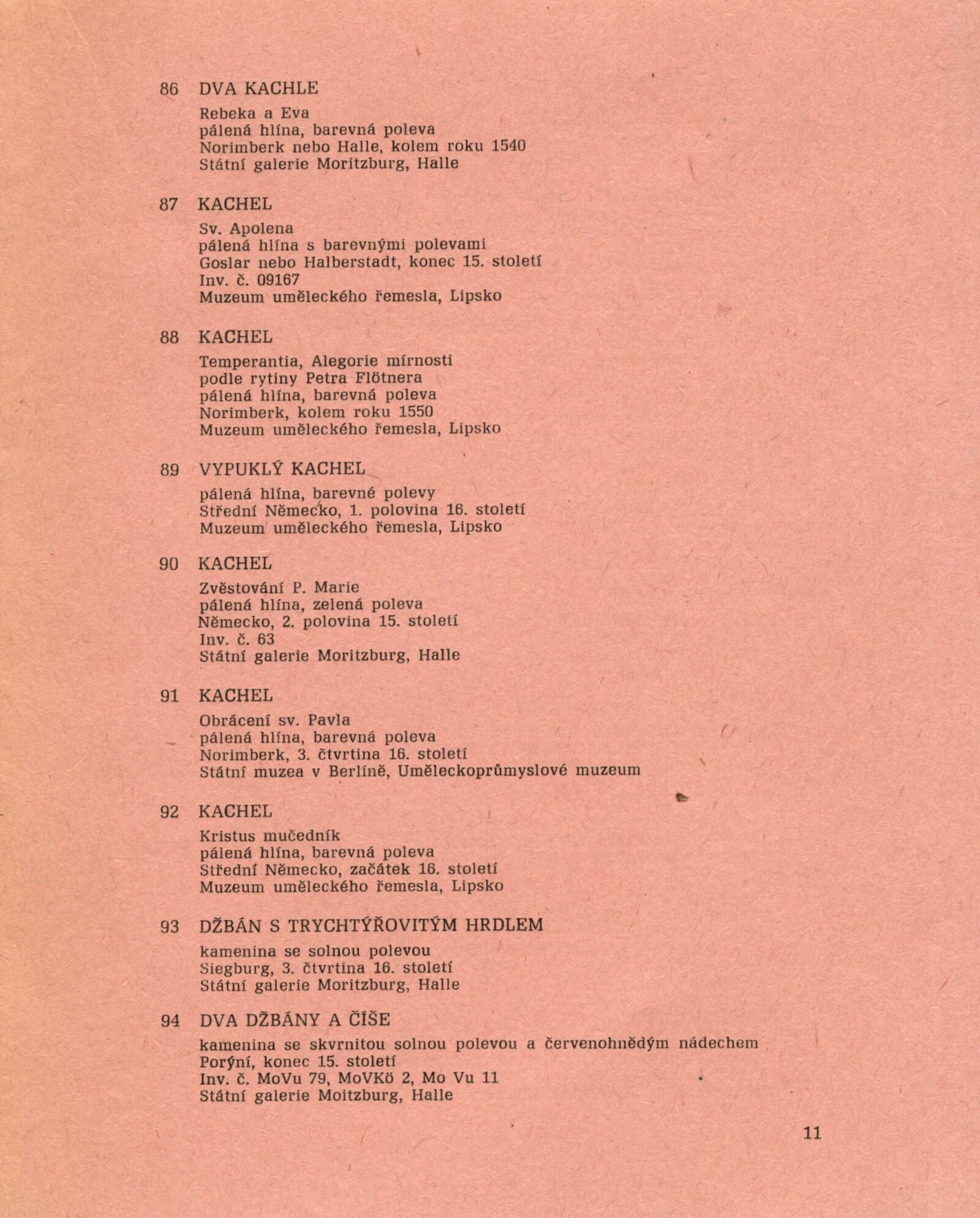 86 DVA KACHLE

Rebeka a Eva
pálená hlína, barevná poleva
Norimberk nebo Halle, kolem roku 1540
Státní galerie Moritzburg, Halle

87 KACHEL

Sv. Apolena
pálená hlína s barevnými polevami
Goslar nebo Halberstadt, konec 15. století
Inv. č. 09167
Muzeum uměleckého řemesla, Lipsko

88 KACHEL

Temperantia, Alegorie mírnosti
podle rytiny Petra Flötnera
pálená hlína, barevná poleva
Norimberk, kolem roku 1550
Muzeum uměleckého řemesla, Lipsko

89 VYPUKLÝ KACHEL

pálená hlína, barevné polevy
Střední Německo, 1. polovina 16. století
Muzeum uměleckého řemesla, Lipsko

90 KACHEL

Zvěstování P. Marie
pálená hlína, zelená poleva
Německo, 2. polovina 15. století
Inv. č. 63
Státní galerie Moritzburg, Halle

91 KACHEL

Obrácení sv. Pavla
pálená hlína, barevná poleva
Norimberk, 3. čtvrtina 16. století
Státní muzea v Berlíně, Uměleckoprůmyslové muzeum

92 KACHEL

Kristus mučedník
pálená hlína, barevná poleva
Střední Německo, začátek 16. století
Muzeum uměleckého řemesla, Lipsko

93 DŽBÁN S TRYCHTÝŘOVITÝM HRDLEM

kamenina se solnou polevou
Siegburg, 3. čtvrtina 16. století
Státní galerie Moritzburg, Halle

94 DVA DŽBÁNY A ČÍŠE

kamenina se skvrnitou solnou polevou a červenohnědým nádechem
Porýní, konec 15. století
Inv. č. MoVu 79, MoVKö 2, Mo Vu 11
Státní galerie Moitzburg, Halle

11